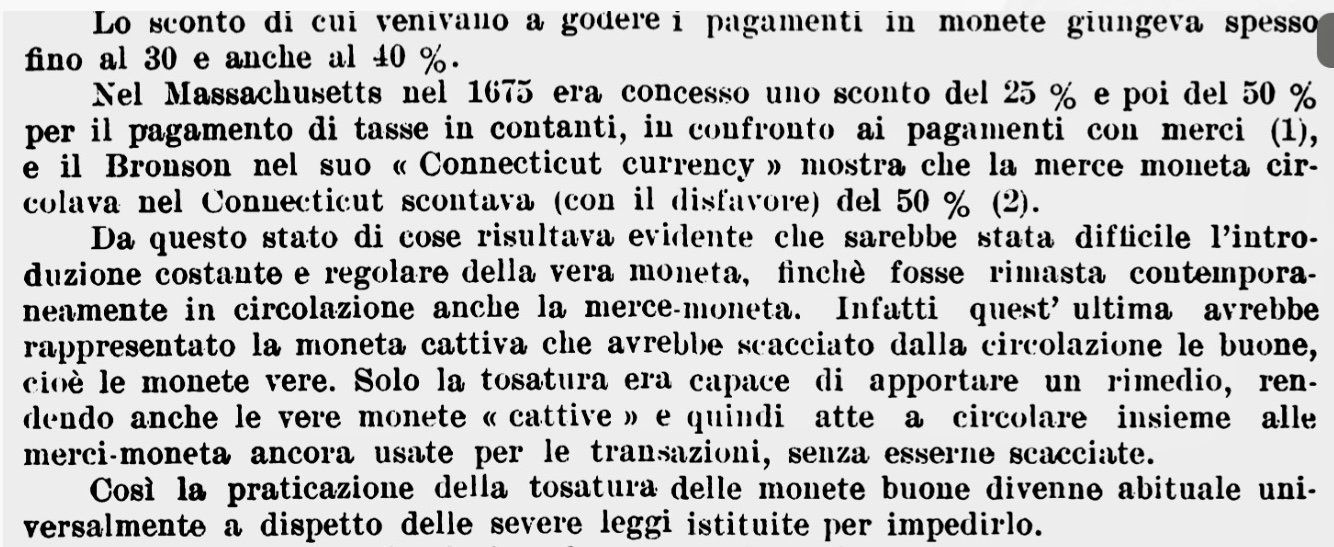 Lo sconto di cui venivano a godere i pagamenti in monete giungeva spesso fino al 30 e anche al 40 %.

Nel Massachusetts nel 1675 era concesso uno sconto del 25 % e poi del 50 % per il pagamento di tasse in contanti, in confronto ai pagamenti con merci (1), e il Bronson nel suo « Connecticut currency » mostra che la merce moneta circolava nel Connecticut scontava (con il disfavore) del 50 % (2).

Da questo stato di cose risultava evidente che sarebbe stata difficile l'introduzione costante e regolare della vera moneta, finchè fosse rimasta contemporaneamente in circolazione anche la merce-moneta. Infatti quest' ultima avrebbe rappresentato la moneta cattiva che avrebbe scacciato dalla circolazione le buone, cioè le monete vere. Solo la tosatura era capace di apportare un rimedio, rendendo anche le vere monete « cattive » e quindi atte a circolare insieme alle merci-moneta ancora usate per le transazioni, senza esserne scacciate.

Così la praticazione della tosatura delle monete buone divenne abituale universalmente a dispetto delle severe leggi istituite per impedirlo.